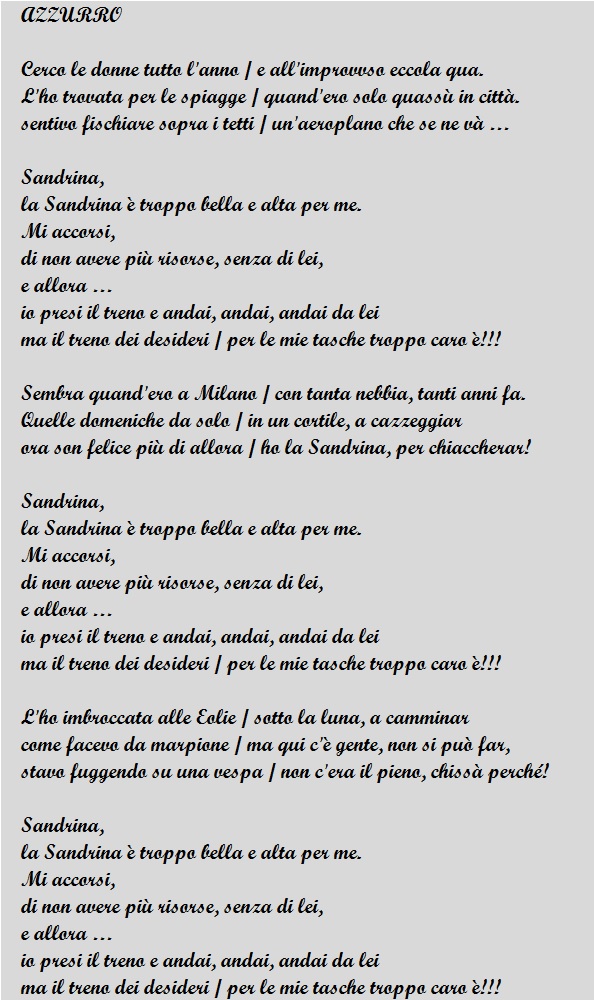 AZZURRO

Cerco le donne tutto l'anno / e all'improvviso eccola qua.
L'ho trovata per le spiagge / quand'ero solo quassù in città.
sentivo fischiare sopra i tetti / un'aeroplano che se ne và ...

Sandrina,
la Sandrina è troppo bella e alta per me.
Mi accorsi,
di non avere più risorse, senza di lei,
e allora ...
io presi il treno e andai, andai, andai da lei
ma il treno dei desideri / per le mie tasche troppo caro è!!!

Sembra quand'ero a Milano / con tanta nebbia, tanti anni fa.
Quelle domeniche da solo / in un cortile, a cazzeggiar
ora son felice più di allora / ho la Sandrina, per chiaccherar!

Sandrina,
la Sandrina è troppo bella e alta per me.
Mi accorsi,
di non avere più risorse, senza di lei,
e allora ...
io presi il treno e andai, andai, andai da lei
ma il treno dei desideri / per le mie tasche troppo caro è!!!

L'ho imbroccata alle Eolie / sotto la luna, a camminar
come facevo da marpione / ma qui c'è gente, non si può far,
stavo fuggendo su una vespa / non c'era il pieno, chissà perché!

Sandrina,
la Sandrina è troppo bella e alta per me.
Mi accorsi,
di non avere più risorse, senza di lei,
e allora ...
io presi il treno e andai, andai, andai da lei
ma il treno dei desideri / per le mie tasche troppo caro è!!!